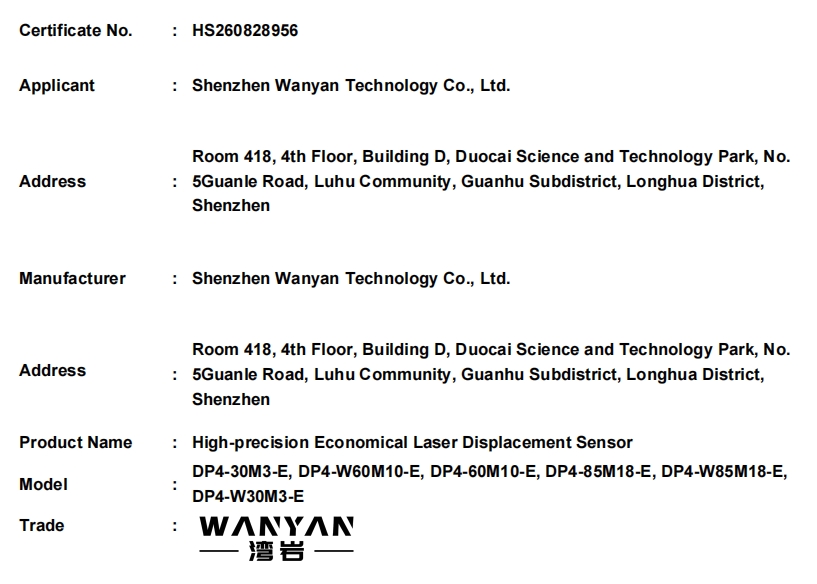 Certificate No. : HS260828956

Applicant : Shenzhen Wanyan Technology Co., Ltd.

Address : Room 418, 4th Floor, Building D, Duocai Science and Technology Park, No. 5Guanle Road, Luhu Community, Guanhu Subdistrict, Longhua District, Shenzhen

Manufacturer : Shenzhen Wanyan Technology Co., Ltd.

Address : Room 418, 4th Floor, Building D, Duocai Science and Technology Park, No. 5Guanle Road, Luhu Community, Guanhu Subdistrict, Longhua District, Shenzhen

Product Name : High-precision Economical Laser Displacement Sensor

Model : DP4-30M3-E, DP4-W60M10-E, DP4-60M10-E, DP4-85M18-E, DP4-W85M18-E, DP4-W30M3-E

Trade : WANYAN
湾岩